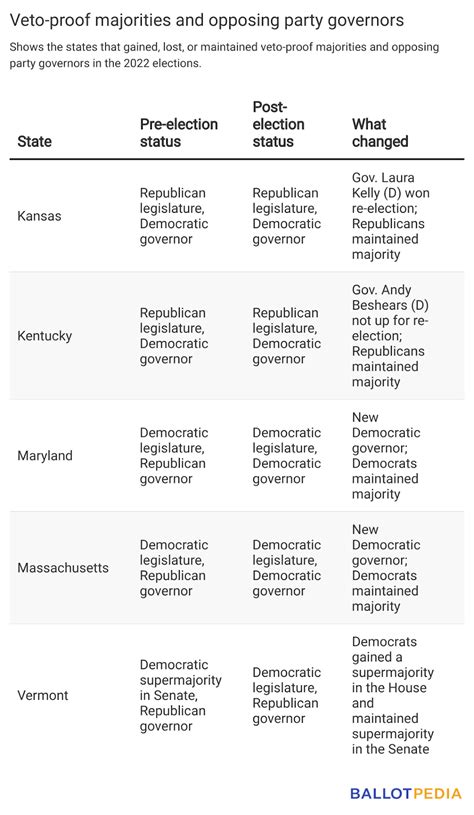 Veto-proof majorities and opposing party governors

Shows the states that gained, lost, or maintained veto-proof majorities and opposing party governors in the 2022 elections.

| State | Pre-election status | Post-election status | What changed |
|---|---|---|---|
| Kansas | Republican legislature, Democratic governor | Republican legislature, Democratic governor | Gov. Laura Kelly (D) won re-election; Republicans maintained majority |
| Kentucky | Republican legislature, Democratic governor | Republican legislature, Democratic governor | Gov. Andy Beshears (D) not up for re-election; Republicans maintained majority |
| Maryland | Democratic legislature, Republican governor | Democratic legislature, Democratic governor | New Democratic governor; Democrats maintained majority |
| Massachusetts | Democratic legislature, Republican governor | Democratic legislature, Democratic governor | New Democratic governor; Democrats maintained majority |
| Vermont | Democratic supermajority in Senate, Republican governor | Democratic legislature, Republican governor | Democrats gained a supermajority in the House and maintained supermajority in the Senate |

BALLOTPEDIA